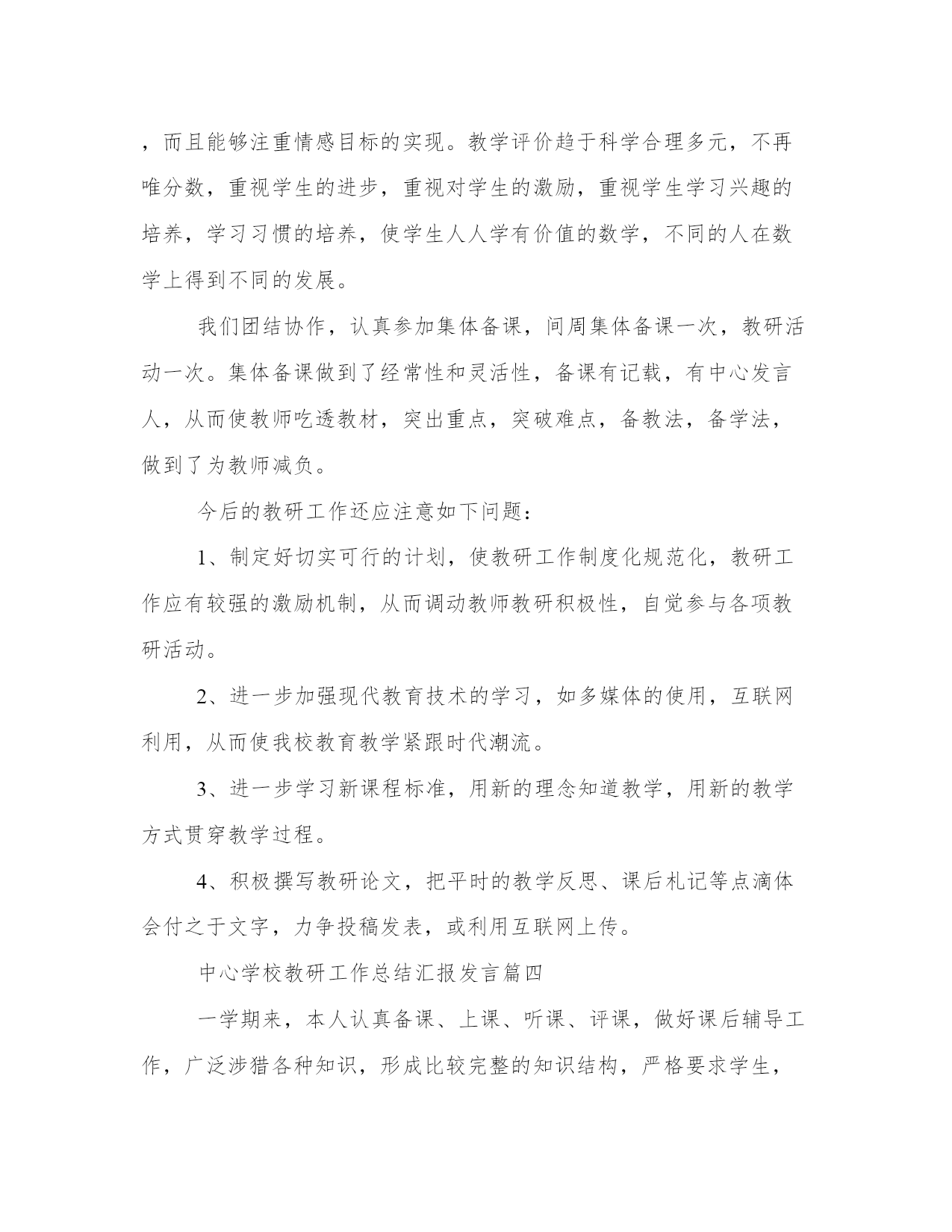 ，而且能够注重情感目标的实现。教学评价趋于科学合理多元，不再唯分数，重视学生的进步，重视对学生的激励，重视学生学习兴趣的培养，学习习惯的培养，使学生人人学有价值的数学，不同的人在数学上得到不同的发展。

我们团结协作，认真参加集体备课，间周集体备课一次，教研活动一次。集体备课做到了经常性和灵活性，备课有记载，有中心发言人，从而使教师吃透教材，突出重点，突破难点，备教法，备学法，做到了为教师减负。

今后的教研工作还应注意如下问题：

1、制定好切实可行的计划，使教研工作制度化规范化，教研工作应有较强的激励机制，从而调动教师教研积极性，自觉参与各项教研活动。

2、进一步加强现代教育技术的学习，如多媒体的使用，互联网利用，从而使我校教育教学紧跟时代潮流。

3、进一步学习新课程标准，用新的理念知道教学，用新的教学方式贯穿教学过程。

4、积极撰写教研论文，把平时的教学反思、课后札记等点滴体会付之于文字，力争投稿发表，或利用互联网上传。

中心学校教研工作总结汇报发言篇四

一学期来，本人认真备课、上课、听课、评课，做好课后辅导工作，广泛涉猎各种知识，形成比较完整的知识结构，严格要求学生，